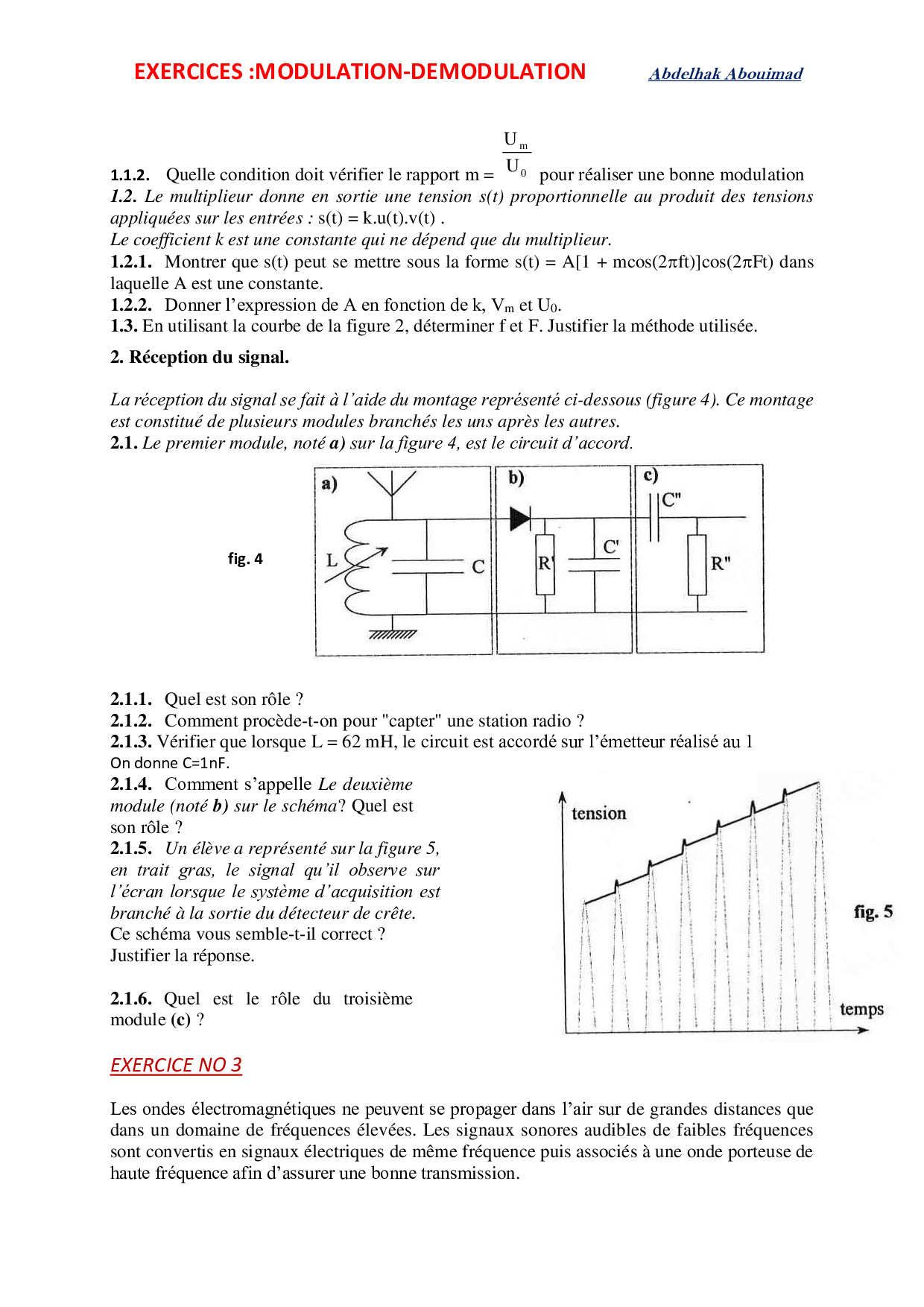 EXERCICES :MODULATION-DEMODULATION Abdelhak Abouimad

1.1.2. Quelle condition doit vérifier le rapport m = $\frac{U_m}{U_0}$ pour réaliser une bonne modulation

1.2. Le multiplieur donne en sortie une tension s(t) proportionnelle au produit des tensions appliquées sur les entrées : s(t) = k.u(t).v(t) .

Le coefficient k est une constante qui ne dépend que du multiplieur.

1.2.1. Montrer que s(t) peut se mettre sous la forme s(t) = A[1 + mcos(2πft)]cos(2πFt) dans laquelle A est une constante.

1.2.2. Donner l'expression de A en fonction de k, $V_m$ et $U_0$.

1.3. En utilisant la courbe de la figure 2, déterminer f et F. Justifier la méthode utilisée.

2. Réception du signal.

La réception du signal se fait à l'aide du montage représenté ci-dessous (figure 4). Ce montage est constitué de plusieurs modules branchés les uns après les autres.

2.1. Le premier module, noté a) sur la figure 4, est le circuit d'accord.

fig. 4

a) L C b) R' C' c) C" R"

2.1.1. Quel est son rôle ?

2.1.2. Comment procède-t-on pour "capter" une station radio ?

2.1.3. Vérifier que lorsque L = 62 mH, le circuit est accordé sur l'émetteur réalisé au 1

On donne C=1nF.

2.1.4. Comment s'appelle Le deuxième module (noté b) sur le schéma? Quel est son rôle ?

2.1.5. Un élève a représenté sur la figure 5, en trait gras, le signal qu'il observe sur l'écran lorsque le système d'acquisition est branché à la sortie du détecteur de crête.

Ce schéma vous semble-t-il correct ?

Justifier la réponse.

2.1.6. Quel est le rôle du troisième module (c) ?

tension

fig. 5

temps

EXERCICE NO 3

Les ondes électromagnétiques ne peuvent se propager dans l'air sur de grandes distances que dans un domaine de fréquences élevées. Les signaux sonores audibles de faibles fréquences sont convertis en signaux électriques de même fréquence puis associés à une onde porteuse de haute fréquence afin d'assurer une bonne transmission.